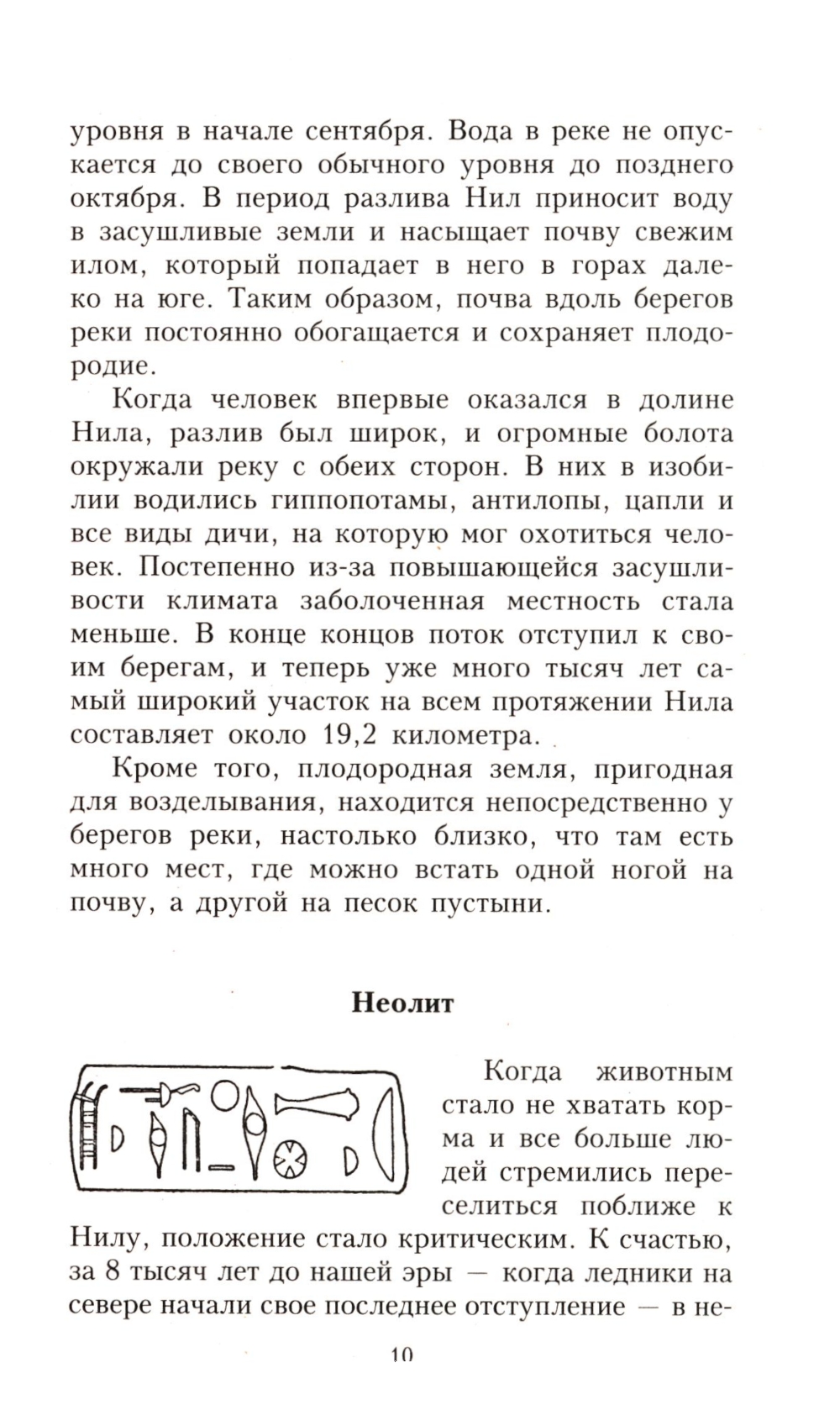 уровня в начале сентября. Вода в реке не опускается до своего обычного уровня до позднего октября. В период разлива Нил приносит воду в засушливые земли и насыщает почву свежим илом, который попадает в него в горах далеко на юге. Таким образом, почва вдоль берегов реки постоянно обогащается и сохраняет плодородие.

Когда человек впервые оказался в долине Нила, разлив был широк, и огромные болота окружали реку с обеих сторон. В них в изобилии водились гиппопотамы, антилопы, цапли и все виды дичи, на которую мог охотиться человек. Постепенно из-за повышающейся засушливости климата заболоченная местность стала меньше. В конце концов поток отступил к своим берегам, и теперь уже много тысяч лет самый широкий участок на всем протяжении Нила составляет около 19,2 километра.

Кроме того, плодородная земля, пригодная для возделывания, находится непосредственно у берегов реки, настолько близко, что там есть много мест, где можно встать одной ногой на почву, а другой на песок пустыни.

Неолит

Когда животным стало не хватать корма и все больше людей стремились переселиться поближе к Нилу, положение стало критическим. К счастью, за 8 тысяч лет до нашей эры — когда ледники на севере начали свое последнее отступление — в не-

10